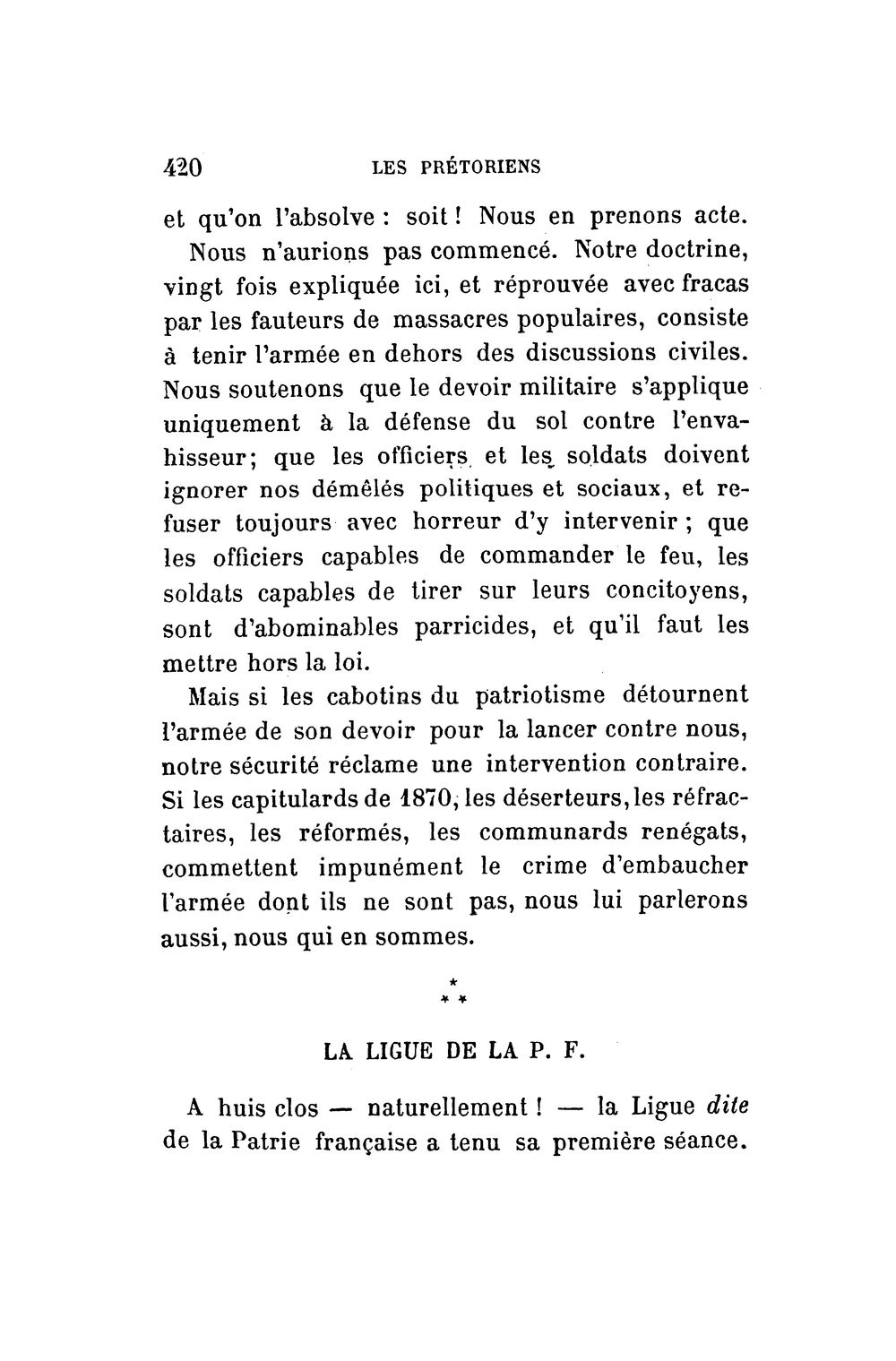 420 LES PRÉTORIENS

et qu'on l'absolve : soit ! Nous en prenons acte.

Nous n'aurions pas commencé. Notre doctrine, vingt fois expliquée ici, et réprouvée avec fracas par les fauteurs de massacres populaires, consiste à tenir l'armée en dehors des discussions civiles. Nous soutenons que le devoir militaire s'applique uniquement à la défense du sol contre l'envahisseur; que les officiers et les soldats doivent ignorer nos démêlés politiques et sociaux, et refuser toujours avec horreur d'y intervenir ; que les officiers capables de commander le feu, les soldats capables de tirer sur leurs concitoyens, sont d'abominables parricides, et qu'il faut les mettre hors la loi.

Mais si les cabotins du patriotisme détournent l'armée de son devoir pour la lancer contre nous, notre sécurité réclame une intervention contraire. Si les capitulards de 1870, les déserteurs, les réfractaires, les réformés, les communards renégats, commettent impunément le crime d'embaucher l'armée dont ils ne sont pas, nous lui parlerons aussi, nous qui en sommes.

*
* *

LA LIGUE DE LA P. F.

A huis clos — naturellement ! — la Ligue dite de la Patrie française a tenu sa première séance.